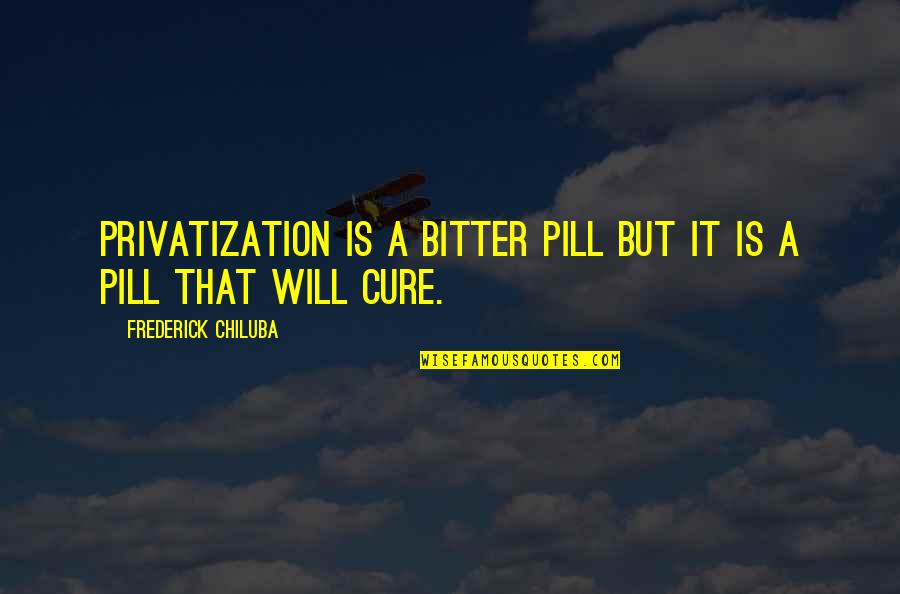 PRIVATIZATION IS A BITTER PILL BUT IT IS A PILL THAT WILL CURE.

FREDERICK CHILUBA

WISEFAMOUSQUOTES.COM